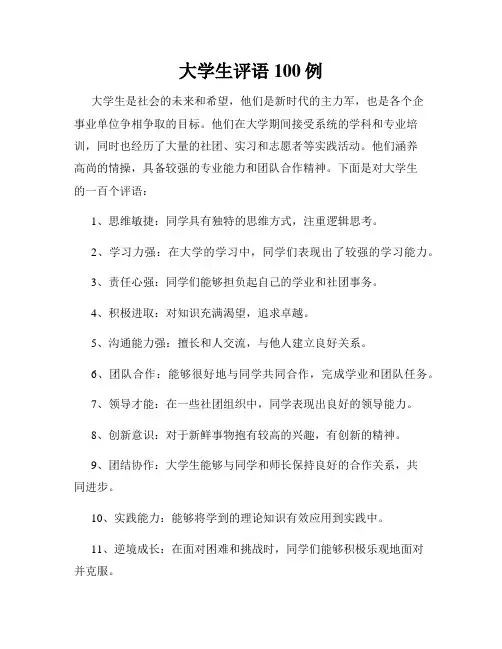 大学生评语 100 例

大学生是社会的未来和希望，他们是新时代的主力军，也是各个企事业单位争相争取的目标。他们在大学期间接受系统的学科和专业培训，同时也经历了大量的社团、实习和志愿者等实践活动。他们涵养高尚的情操，具备较强的专业能力和团队合作精神。下面是对大学生的一百个评语：

1、思维敏捷：同学具有独特的思维方式，注重逻辑思考。

2、学习力强：在大学的学习中，同学们表现出了较强的学习能力。

3、责任心强：同学们能够担负起自己的学业和社团事务。

4、积极进取：对知识充满渴望，追求卓越。

5、沟通能力强：擅长和人交流，与他人建立良好关系。

6、团队合作：能够很好地与同学共同合作，完成学业和团队任务。

7、领导才能：在一些社团组织中，同学表现出良好的领导能力。

8、创新意识：对于新鲜事物抱有较高的兴趣，有创新的精神。

9、团结协作：大学生能够与同学和师长保持良好的合作关系，共同进步。

10、实践能力：能够将学到的理论知识有效应用到实践中。

11、逆境成长：在面对困难和挑战时，同学们能够积极乐观地面对并克服。